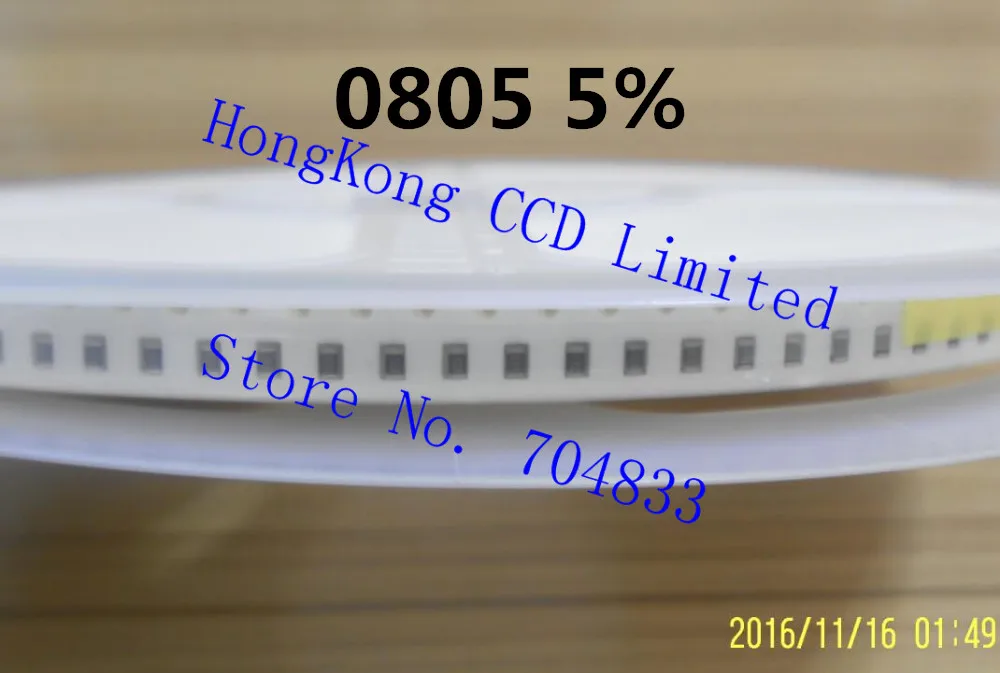 0805 5%

HongKong CCD Limited

Store No. 704833

2016/11/16 01:49